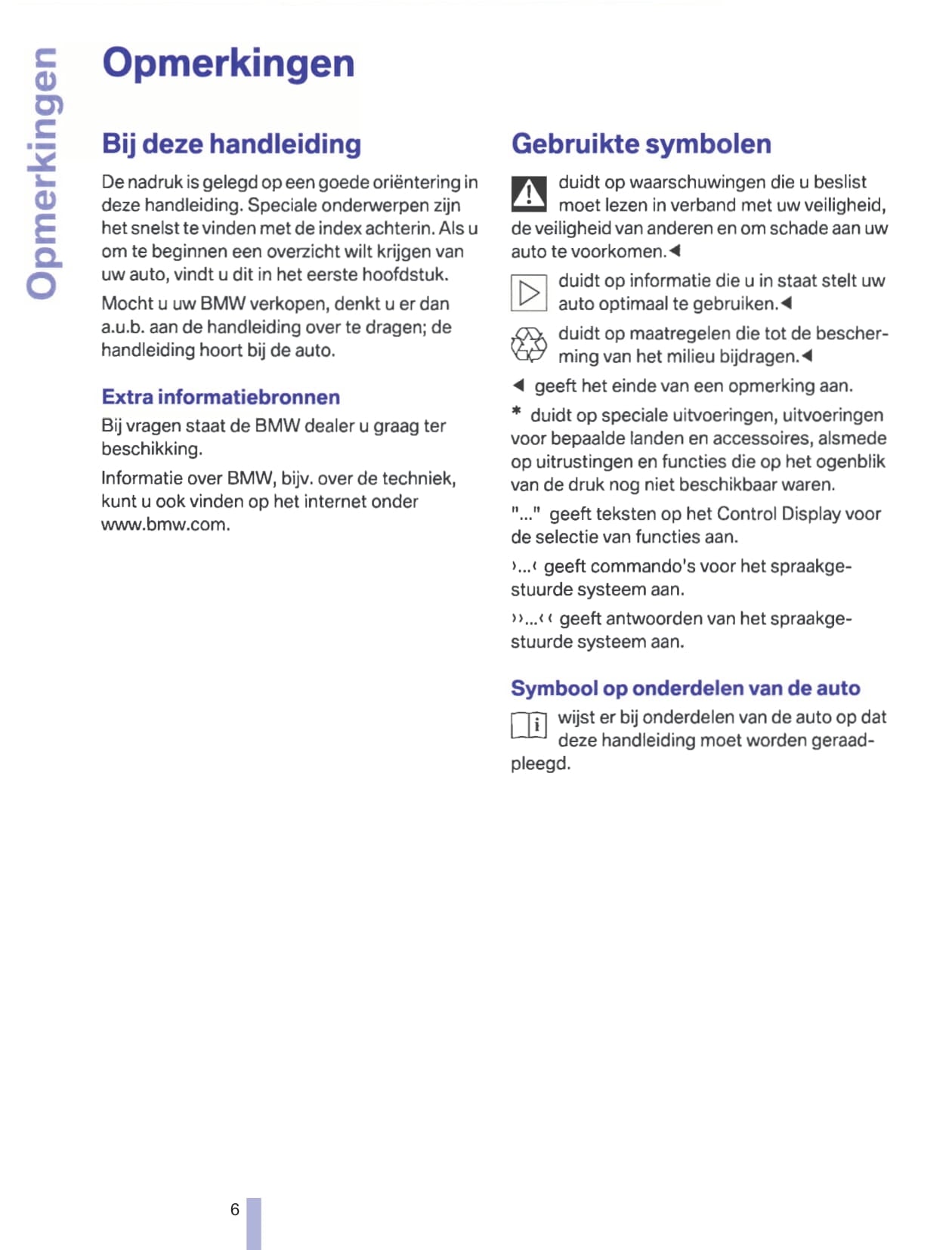 Opmerkingen

Opmerkingen

Bij deze handleiding

De nadruk is gelegd op een goede oriëntering in deze handleiding. Speciale onderwerpen zijn het snelst te vinden met de index achterin. Als u om te beginnen een overzicht wilt krijgen van uw auto, vindt u dit in het eerste hoofdstuk.

Mocht u uw BMW verkopen, denkt u er dan a.u.b. aan de handleiding over te dragen; de handleiding hoort bij de auto.

Extra informatiebronnen

Bij vragen staat de BMW dealer u graag ter beschikking.

Informatie over BMW, bijv. over de techniek, kunt u ook vinden op het internet onder www.bmw.com.

Gebruikte symbolen

duidt op waarschuwingen die u beslist moet lezen in verband met uw veiligheid, de veiligheid van anderen en om schade aan uw auto te voorkomen.◄

duidt op informatie die u in staat stelt uw auto optimaal te gebruiken.◄

duidt op maatregelen die tot de bescherming van het milieu bijdragen.◄

◄ geeft het einde van een opmerking aan.

* duidt op speciale uitvoeringen, uitvoeringen voor bepaalde landen en accessoires, alsmede op uitrustingen en functies die op het ogenblik van de druk nog niet beschikbaar waren.

"..." geeft teksten op het Control Display voor de selectie van functies aan.

›...‹ geeft commando's voor het spraakgestuurde systeem aan.

››...‹‹ geeft antwoorden van het spraakgestuurde systeem aan.

Symbool op onderdelen van de auto

wijst er bij onderdelen van de auto op dat deze handleiding moet worden geraadpleegd.

6